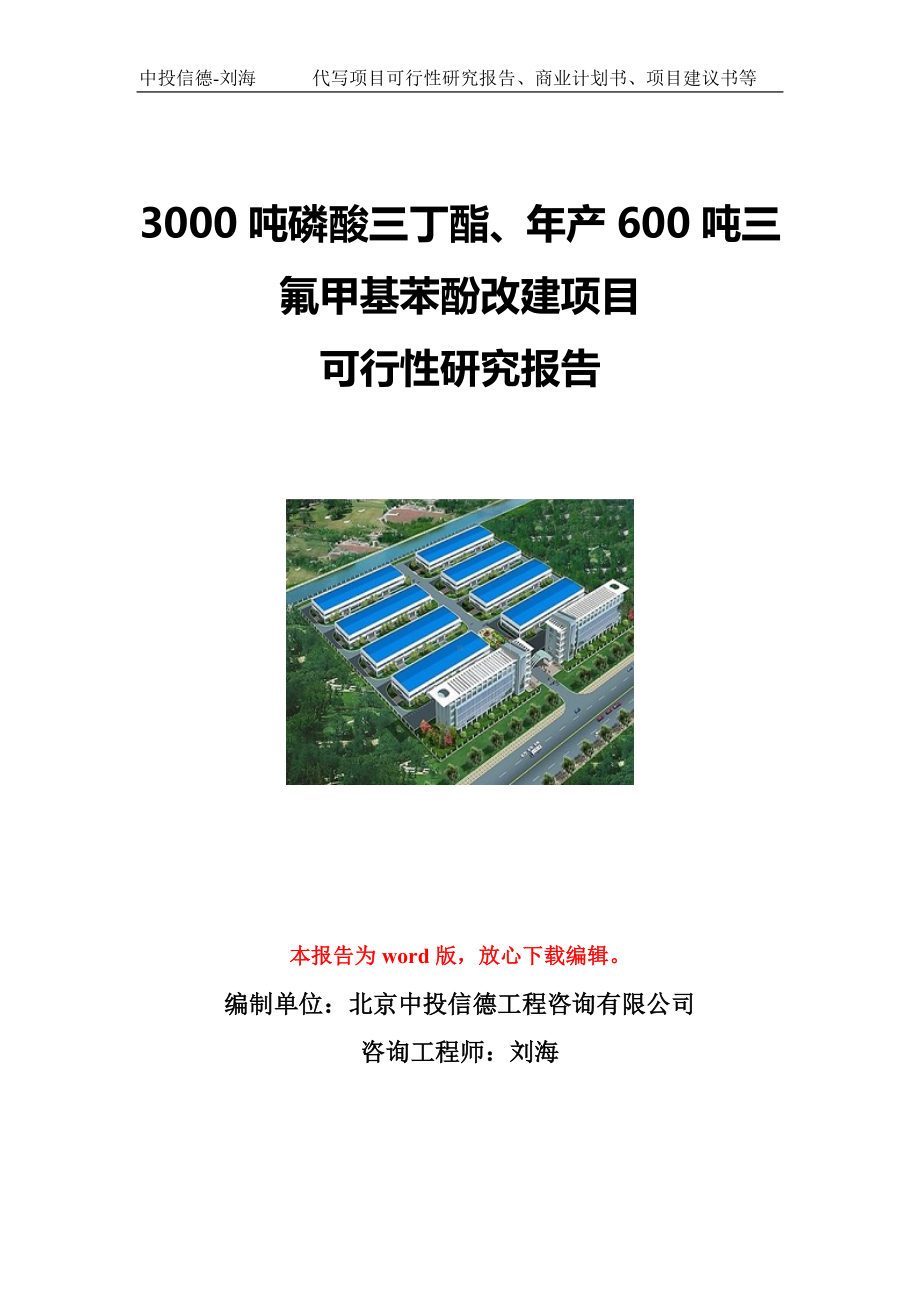 中投信德-刘海　　代写项目可行性研究报告、商业计划书、项目建议书等

3000 吨磷酸三丁酯、年产 600 吨三氟甲基苯酚改建项目
可行性研究报告

本报告为 word 版，放心下载编辑。

编制单位：北京中投信德工程咨询有限公司

咨询工程师：刘海